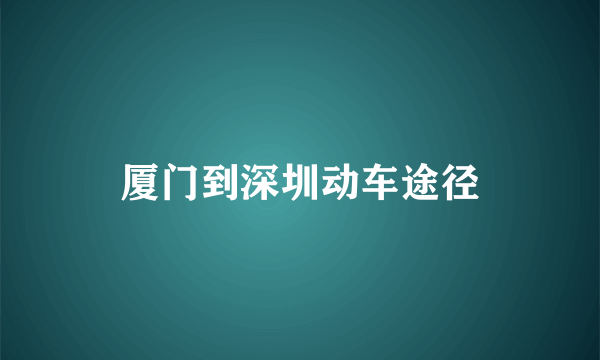 厦门到深圳动车途径